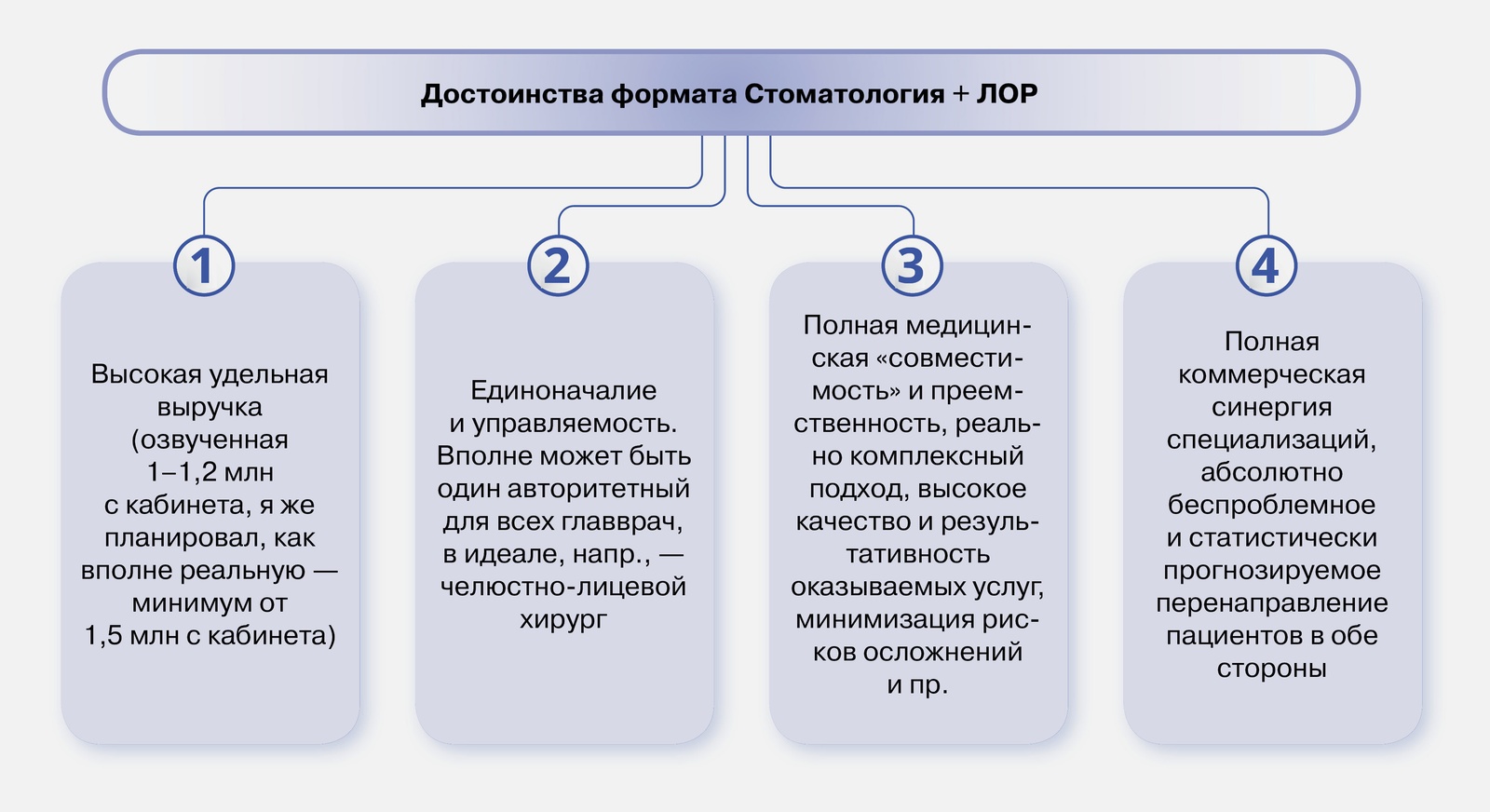 Достоинства формата Стоматология + ЛОР

1

Высокая удельная выручка (озвученная 1–1,2 млн с кабинета, я же планировал, как вполне реальную — минимум от 1,5 млн с кабинета)

2

Единоначалие и управляемость. Вполне может быть один авторитетный для всех главврач, в идеале, напр., — челюстно-лицевой хирург

3

Полная медицинская «совместимость» и преемственность, реально комплексный подход, высокое качество и результативность оказываемых услуг, минимизация рисков осложнений и пр.

4

Полная коммерческая синергия специализаций, абсолютно беспроблемное и статистически прогнозируемое перенаправление пациентов в обе стороны